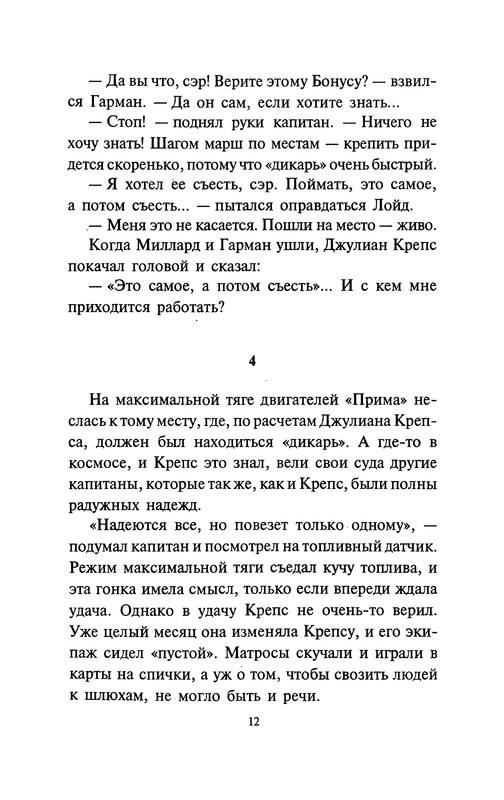 — Да вы что, сэр! Верите этому Бонусу? — взвился Гарман. — Да он сам, если хотите знать...

— Стоп! — поднял руки капитан. — Ничего не хочу знать! Шагом марш по местам — крепить придется скоренько, потому что «дикарь» очень быстрый.

— Я хотел ее съесть, сэр. Поймать, это самое, а потом съесть... — пытался оправдаться Лойд.

— Меня это не касается. Пошли на место — живо.

Когда Миллард и Гарман ушли, Джулиан Крепс покачал головой и сказал:

— «Это самое, а потом съесть»... И с кем мне приходится работать?

4

На максимальной тяге двигателей «Прима» неслась к тому месту, где, по расчетам Джулиана Крепса, должен был находиться «дикарь». А где-то в космосе, и Крепс это знал, вели свои суда другие капитаны, которые так же, как и Крепс, были полны радужных надежд.

«Надеются все, но повезет только одному», — подумал капитан и посмотрел на топливный датчик. Режим максимальной тяги съедал кучу топлива, и эта гонка имела смысл, только если впереди ждала удача. Однако в удачу Крепс не очень-то верил. Уже целый месяц она изменяла Крепсу, и его экипаж сидел «пустой». Матросы скучали и играли в карты на спички, а уж о том, чтобы свозить людей к шлюхам, не могло быть и речи.

12